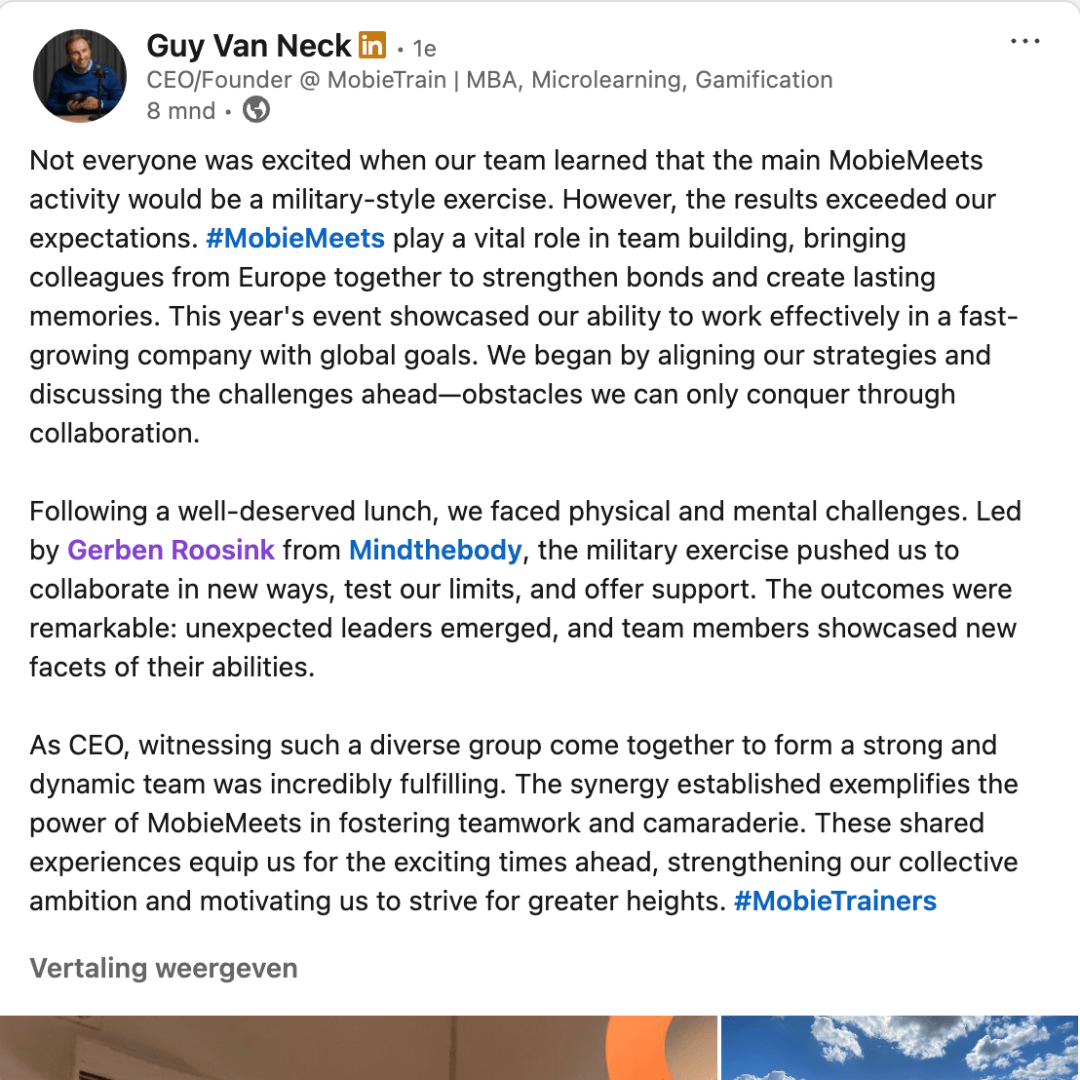 Guy Van Neck in • 1e
CEO/Founder @ MobieTrain | MBA, Microlearning, Gamification
8 mnd •

...

Not everyone was excited when our team learned that the main MobieMeets activity would be a military-style exercise. However, the results exceeded our expectations. #MobieMeets play a vital role in team building, bringing colleagues from Europe together to strengthen bonds and create lasting memories. This year's event showcased our ability to work effectively in a fast-growing company with global goals. We began by aligning our strategies and discussing the challenges ahead—obstacles we can only conquer through collaboration.

Following a well-deserved lunch, we faced physical and mental challenges. Led by Gerben Roosink from Mindthebody, the military exercise pushed us to collaborate in new ways, test our limits, and offer support. The outcomes were remarkable: unexpected leaders emerged, and team members showcased new facets of their abilities.

As CEO, witnessing such a diverse group come together to form a strong and dynamic team was incredibly fulfilling. The synergy established exemplifies the power of MobieMeets in fostering teamwork and camaraderie. These shared experiences equip us for the exciting times ahead, strengthening our collective ambition and motivating us to strive for greater heights. #MobieTrainers

Vertaling weergeven